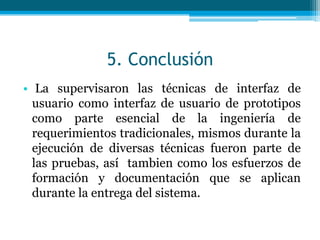 5. Conclusión

• La supervisaron las técnicas de interfaz de usuario como interfaz de usuario de prototipos como parte esencial de la ingeniería de requerimientos tradicionales, mismos durante la ejecución de diversas técnicas fueron parte de las pruebas, así tambien como los esfuerzos de formación y documentación que se aplican durante la entrega del sistema.